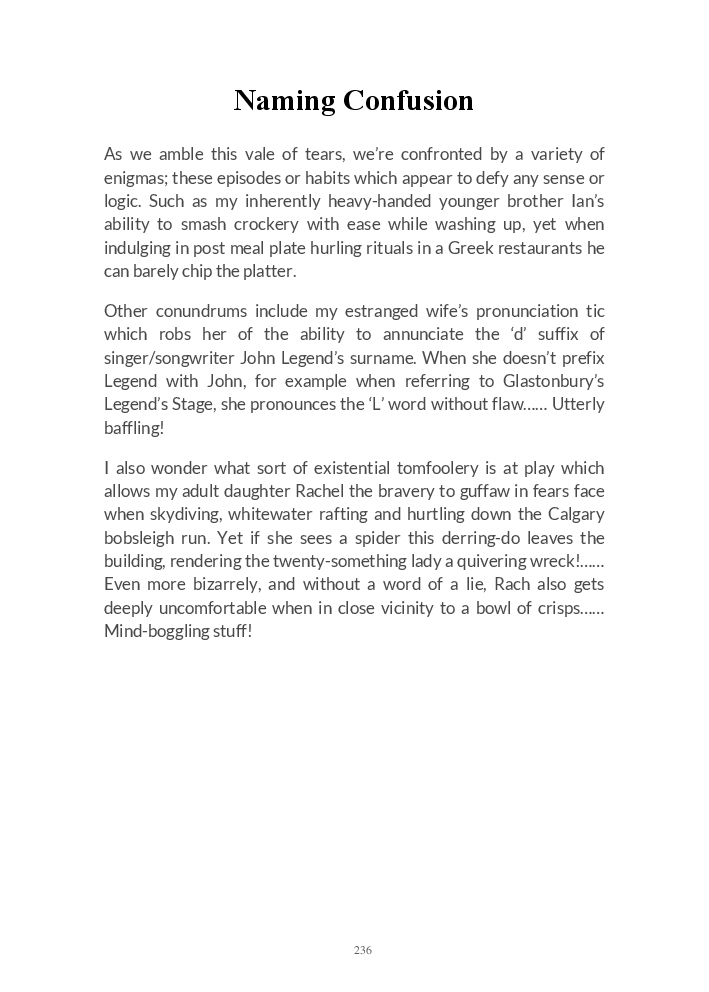 Naming Confusion

As we amble this vale of tears, we're confronted by a variety of enigmas; these episodes or habits which appear to defy any sense or logic. Such as my inherently heavy-handed younger brother Ian's ability to smash crockery with ease while washing up, yet when indulging in post meal plate hurling rituals in a Greek restaurants he can barely chip the platter.

Other conundrums include my estranged wife's pronunciation tic which robs her of the ability to annunciate the 'd' suffix of singer/songwriter John Legend's surname. When she doesn't prefix Legend with John, for example when referring to Glastonbury's Legend's Stage, she pronounces the 'L' word without flaw...... Utterly baffling!

I also wonder what sort of existential tomfoolery is at play which allows my adult daughter Rachel the bravery to guffaw in fears face when skydiving, whitewater rafting and hurtling down the Calgary bobsleigh run. Yet if she sees a spider this derring-do leaves the building, rendering the twenty-something lady a quivering wreck!...... Even more bizarrely, and without a word of a lie, Rach also gets deeply uncomfortable when in close vicinity to a bowl of crisps...... Mind-boggling stuff!

236